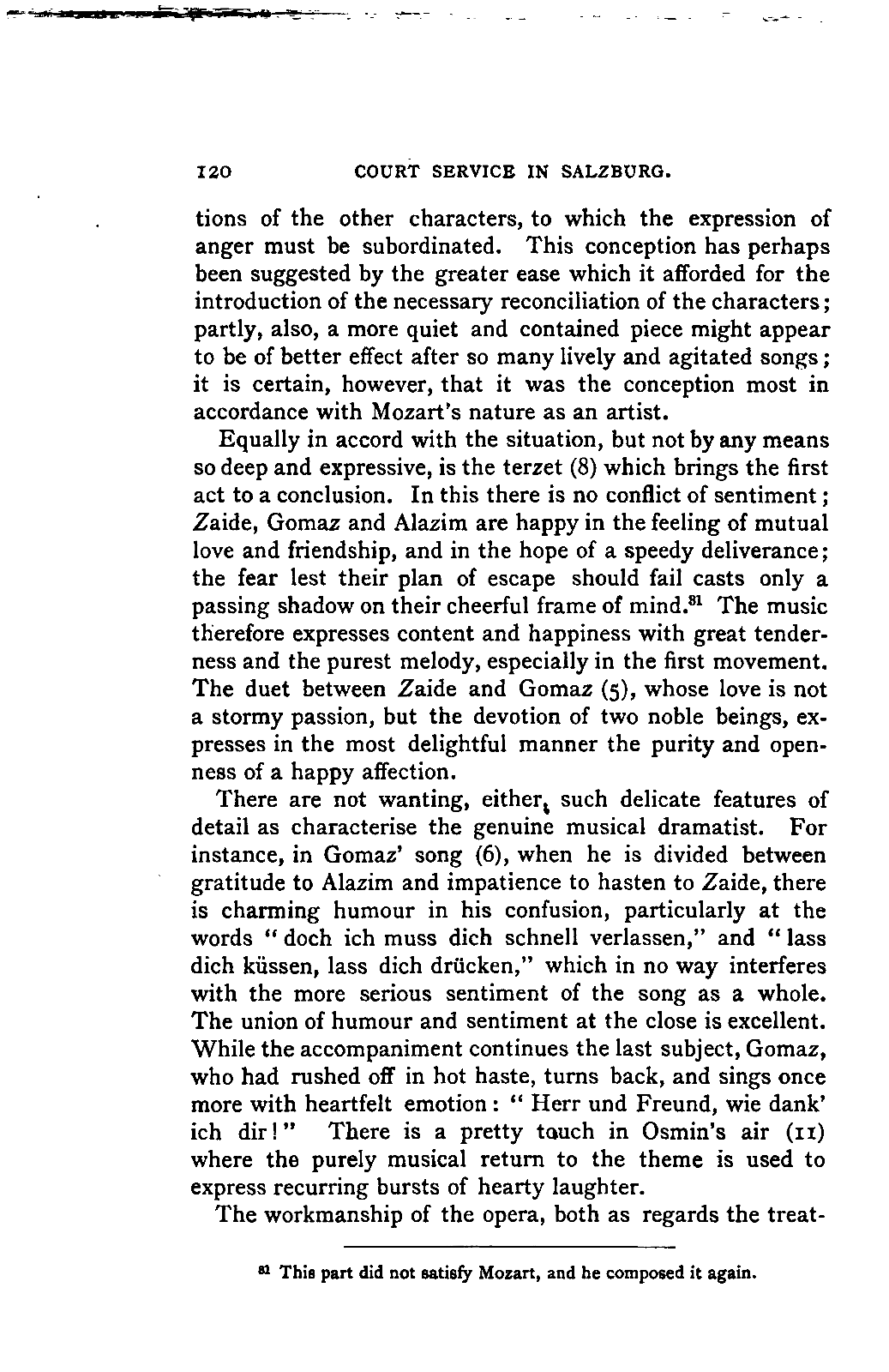 120 COURT SERVICE IN SALZBURG.

tions of the other characters, to which the expression of anger must be subordinated. This conception has perhaps been suggested by the greater ease which it afforded for the introduction of the necessary reconciliation of the characters; partly, also, a more quiet and contained piece might appear to be of better effect after so many lively and agitated songs; it is certain, however, that it was the conception most in accordance with Mozart's nature as an artist.

Equally in accord with the situation, but not by any means so deep and expressive, is the terzet (8) which brings the first act to a conclusion. In this there is no conflict of sentiment; Zaide, Gomaz and Alazim are happy in the feeling of mutual love and friendship, and in the hope of a speedy deliverance; the fear lest their plan of escape should fail casts only a passing shadow on their cheerful frame of mind.$^{81}$ The music therefore expresses content and happiness with great tenderness and the purest melody, especially in the first movement. The duet between Zaide and Gomaz (5), whose love is not a stormy passion, but the devotion of two noble beings, expresses in the most delightful manner the purity and openness of a happy affection.

There are not wanting, either, such delicate features of detail as characterise the genuine musical dramatist. For instance, in Gomaz' song (6), when he is divided between gratitude to Alazim and impatience to hasten to Zaide, there is charming humour in his confusion, particularly at the words "doch ich muss dich schnell verlassen," and "lass dich küssen, lass dich drücken," which in no way interferes with the more serious sentiment of the song as a whole. The union of humour and sentiment at the close is excellent. While the accompaniment continues the last subject, Gomaz, who had rushed off in hot haste, turns back, and sings once more with heartfelt emotion: "Herr und Freund, wie dank' ich dir!" There is a pretty touch in Osmin's air (11) where the purely musical return to the theme is used to express recurring bursts of hearty laughter.

The workmanship of the opera, both as regards the treat-

$^{81}$ This part did not satisfy Mozart, and he composed it again.